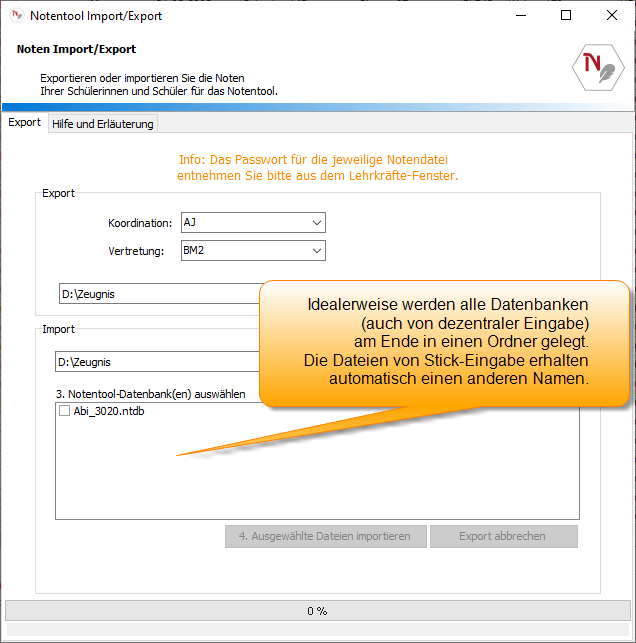 Notentool Import/Export

Noten Import/Export

Exportieren oder importieren Sie die Noten
Ihrer Schülerinnen und Schüler für das Notentool.

Export
Hilfe und Erläuterung

Info: Das Passwort für die jeweilige Notendatei entnehmen Sie bitte aus dem Lehrkräfte-Fenster.

Export

Koordination: AJ

Vertretung: BM2

D:\Zeugnis

Idealerweise werden alle Datenbanken (auch von dezentraler Eingabe) am Ende in einen Ordner gelegt. Die Dateien von Stick-Eingabe erhalten automatisch einen anderen Namen.

Import

D:\Zeugnis

3. Notentool-Datenbank(en) auswählen

Abi_3020.ntdb

4. Ausgewählte Dateien importieren

Export abbrechen

0 %